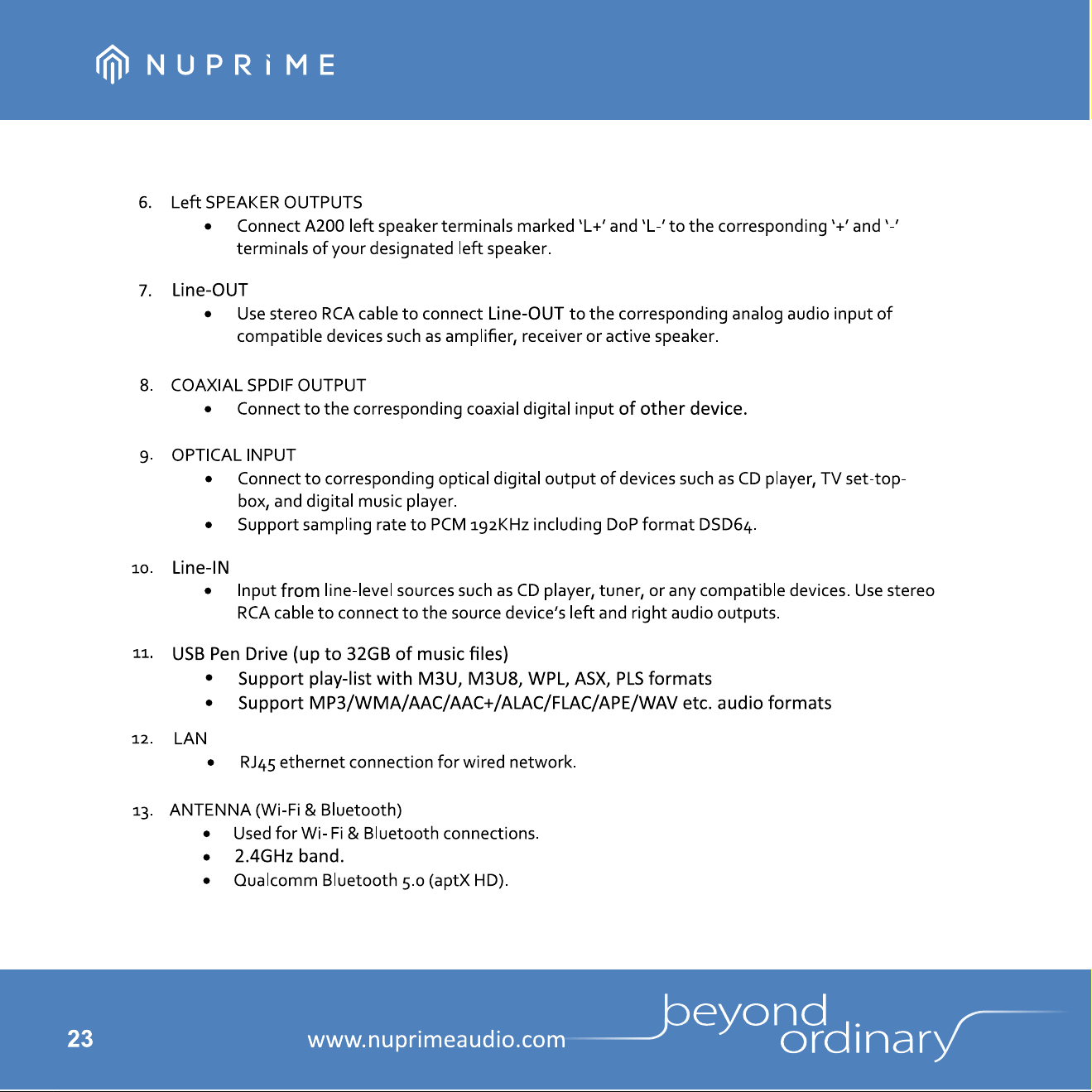 NUPRiME

6. Left SPEAKER OUTPUTS
• Connect A200 left speaker terminals marked 'L+' and 'L-' to the corresponding '+' and '-' terminals of your designated left speaker.

7. Line-OUT
• Use stereo RCA cable to connect Line-OUT to the corresponding analog audio input of compatible devices such as amplifier, receiver or active speaker.

8. COAXIAL SPDIF OUTPUT
• Connect to the corresponding coaxial digital input of other device.

9. OPTICAL INPUT
• Connect to corresponding optical digital output of devices such as CD player, TV set-top-box, and digital music player.
• Support sampling rate to PCM 192KHz including DoP format DSD64.

10. Line-IN
• Input from line-level sources such as CD player, tuner, or any compatible devices. Use stereo RCA cable to connect to the source device's left and right audio outputs.

11. USB Pen Drive (up to 32GB of music files)
• Support play-list with M3U, M3U8, WPL, ASX, PLS formats
• Support MP3/WMA/AAC/AAC+/ALAC/FLAC/APE/WAV etc. audio formats

12. LAN
• RJ45 ethernet connection for wired network.

13. ANTENNA (Wi-Fi & Bluetooth)
• Used for Wi-Fi & Bluetooth connections.
• 2.4GHz band.
• Qualcomm Bluetooth 5.0 (aptX HD).

23 www.nuprimeaudio.com beyond ordinary